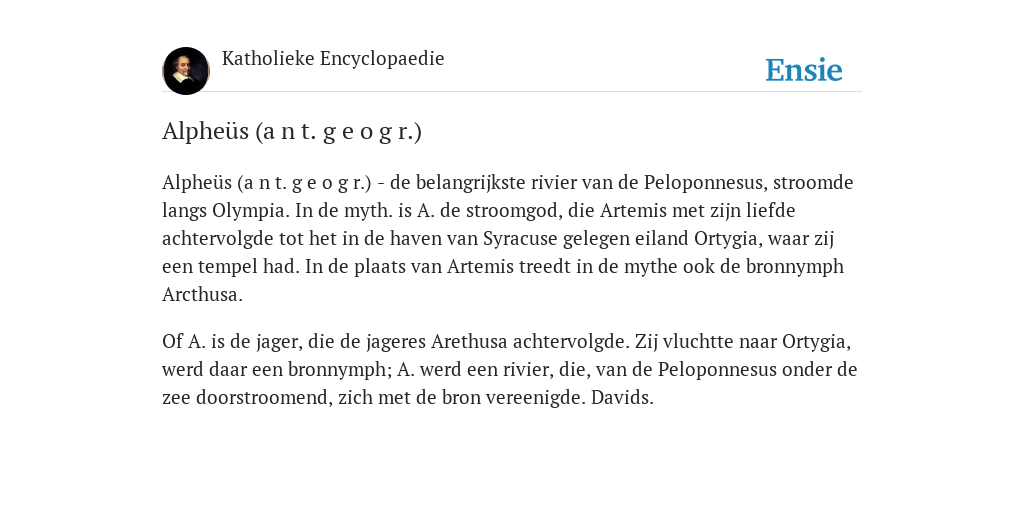 Katholieke Encyclopaedie

Ensie

Alpheüs (a n t. g e o g r.)

Alpheüs (a n t. g e o g r.) - de belangrijkste rivier van de Peloponnesus, stroomde langs Olympia. In de myth. is A. de stroomgod, die Artemis met zijn liefde achtervolgde tot het in de haven van Syracuse gelegen eiland Ortygia, waar zij een tempel had. In de plaats van Artemis treedt in de mythe ook de bronnymph Arcthusa.

Of A. is de jager, die de jageres Arethusa achtervolgde. Zij vluchtte naar Ortygia, werd daar een bronnymph; A. werd een rivier, die, van de Peloponnesus onder de zee doorstroomend, zich met de bron vereenigde. Davids.